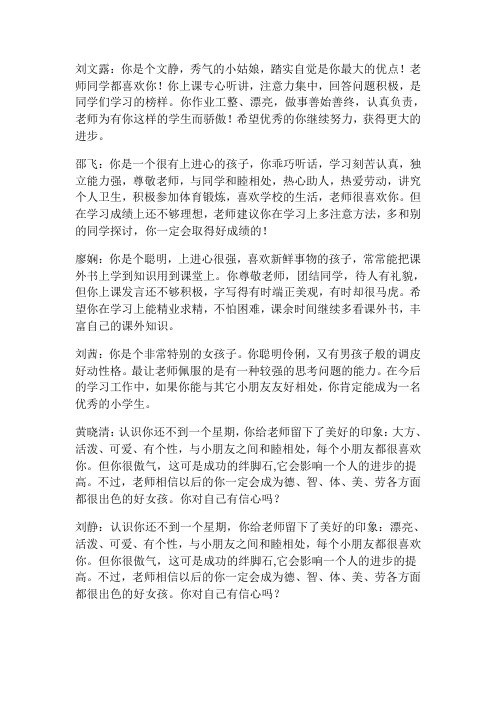 刘文露：你是个文静，秀气的小姑娘，踏实自觉是你最大的优点！老师同学都喜欢你！你上课专心听讲，注意力集中，回答问题积极，是同学们学习的榜样。你作业工整、漂亮，做事善始善终，认真负责，老师为有你这样的学生而骄傲！希望优秀的你继续努力，获得更大的进步。

邵飞：你是一个很有上进心的孩子，你乖巧听话，学习刻苦认真，独立能力强，尊敬老师，与同学和睦相处，热心助人，热爱劳动，讲究个人卫生，积极参加体育锻炼，喜欢学校的生活，老师很喜欢你。但在学习成绩上还不够理想，老师建议你在学习上多注意方法，多和别的同学探讨，你一定会取得好成绩的！

廖娴：你是个聪明，上进心很强，喜欢新鲜事物的孩子，常常能把课外书上学到知识用到课堂上。你尊敬老师，团结同学，待人有礼貌，但你上课发言还不够积极，字写得有时端正美观，有时却很马虎。希望你在学习上能精业求精，不怕困难，课余时间继续多看课外书，丰富自己的课外知识。

刘茜：你是个非常特别的女孩子。你聪明伶俐，又有男孩子般的调皮好动性格。最让老师佩服的是有一种较强的思考问题的能力。在今后的学习工作中，如果你能与其它小朋友友好相处，你肯定能成为一名优秀的小学生。

黄晓清：认识你还不到一个星期，你给老师留下了美好的印象：大方、活泼、可爱、有个性，与小朋友之间和睦相处，每个小朋友都很喜欢你。但你很傲气，这可是成功的绊脚石,它会影响一个人的进步的提高。不过，老师相信以后的你一定会成为德、智、体、美、劳各方面都很出色的好女孩。你对自己有信心吗？

刘静：认识你还不到一个星期，你给老师留下了美好的印象：漂亮、活泼、可爱、有个性，与小朋友之间和睦相处，每个小朋友都很喜欢你。但你很傲气，这可是成功的绊脚石,它会影响一个人的进步的提高。不过，老师相信以后的你一定会成为德、智、体、美、劳各方面都很出色的好女孩。你对自己有信心吗？